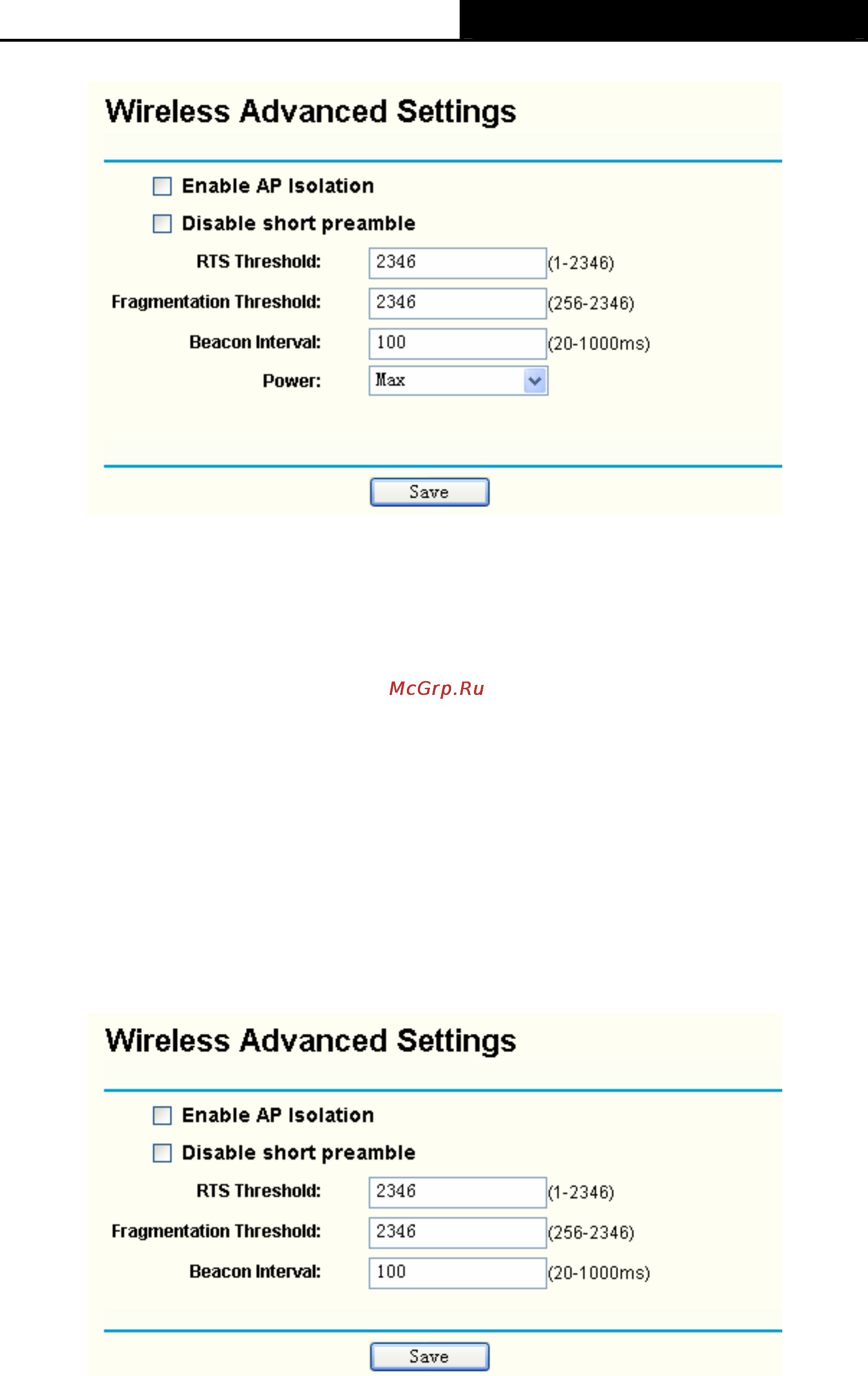 Wireless Advanced Settings

Enable AP Isolation

Disable short preamble

RTS Threshold: 2346 (1-2346)

Fragmentation Threshold: 2346 (256-2346)

Beacon Interval: 100 (20-1000ms)

Power: Max

Save

McGrp.Ru

Wireless Advanced Settings

Enable AP Isolation

Disable short preamble

RTS Threshold: 2346 (1-2346)

Fragmentation Threshold: 2346 (256-2346)

Beacon Interval: 100 (20-1000ms)

Save